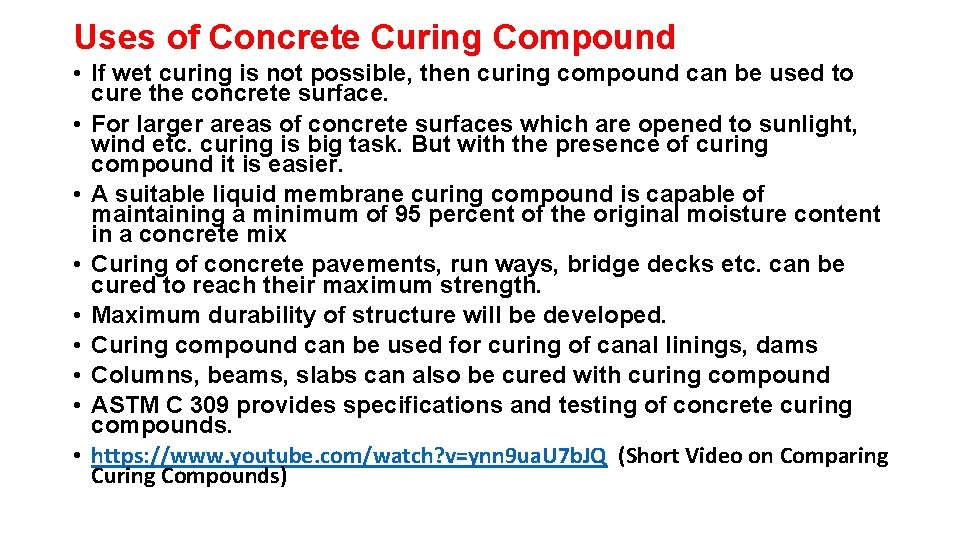 Uses of Concrete Curing Compound

• If wet curing is not possible, then curing compound can be used to cure the concrete surface.
• For larger areas of concrete surfaces which are opened to sunlight, wind etc. curing is big task. But with the presence of curing compound it is easier.
• A suitable liquid membrane curing compound is capable of maintaining a minimum of 95 percent of the original moisture content in a concrete mix
• Curing of concrete pavements, run ways, bridge decks etc. can be cured to reach their maximum strength.
• Maximum durability of structure will be developed.
• Curing compound can be used for curing of canal linings, dams
• Columns, beams, slabs can also be cured with curing compound
• ASTM C 309 provides specifications and testing of concrete curing compounds.
• https://www.youtube.com/watch?v=ynn9uaU7bJQ (Short Video on Comparing Curing Compounds)